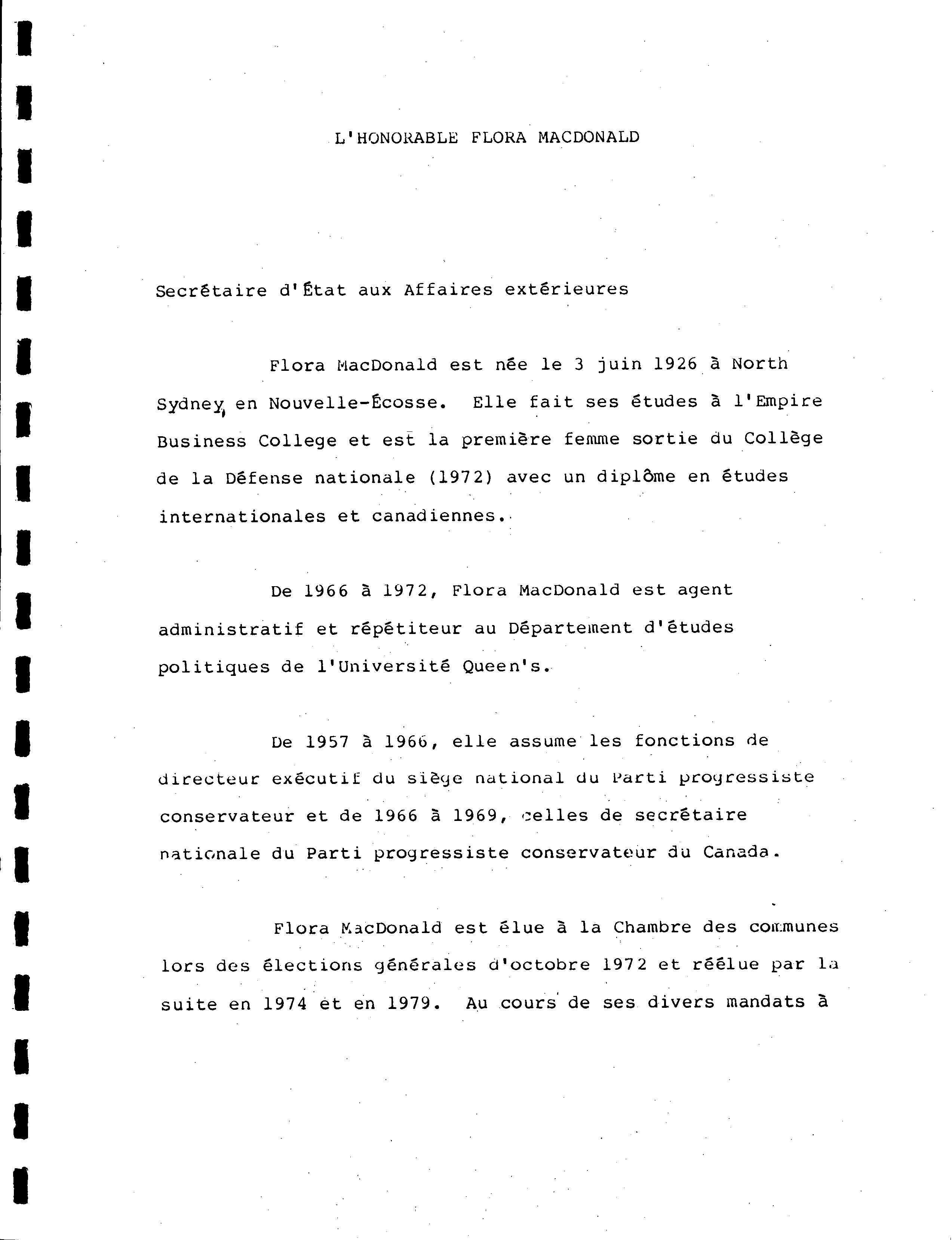 L'HONORABLE FLORA MACDONALD

Secrétaire d'État aux Affaires extérieures

Flora MacDonald est née le 3 juin 1926 à North Sydney, en Nouvelle-Écosse. Elle fait ses études à l'Empire Business College et est la première femme sortie du Collège de la Défense nationale (1972) avec un diplôme en études internationales et canadiennes.

De 1966 à 1972, Flora MacDonald est agent administratif et répétiteur au Département d'études politiques de l'Université Queen's.

De 1957 à 1966, elle assume les fonctions de directeur exécutif du siège national du Parti progressiste conservateur et de 1966 à 1969, celles de secrétaire nationale du Parti progressiste conservateur du Canada.

Flora MacDonald est élue à la Chambre des communes lors des élections générales d'octobre 1972 et réélue par la suite en 1974 et en 1979. Au cours de ses divers mandats à